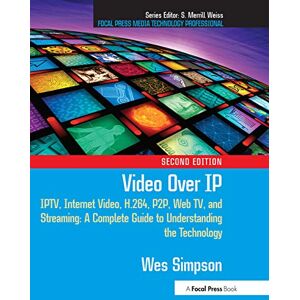 Series Editor: S. Merrill Weiss
FOCAL PRESS MEDIA TECHNOLOGY PROFESSIONAL

SECOND EDITION

Video Over IP

IPTV, Internet Video, H.264, P2P, Web TV, and Streaming: A Complete Guide to Understanding the Technology

Wes Simpson

A Focal Press Book